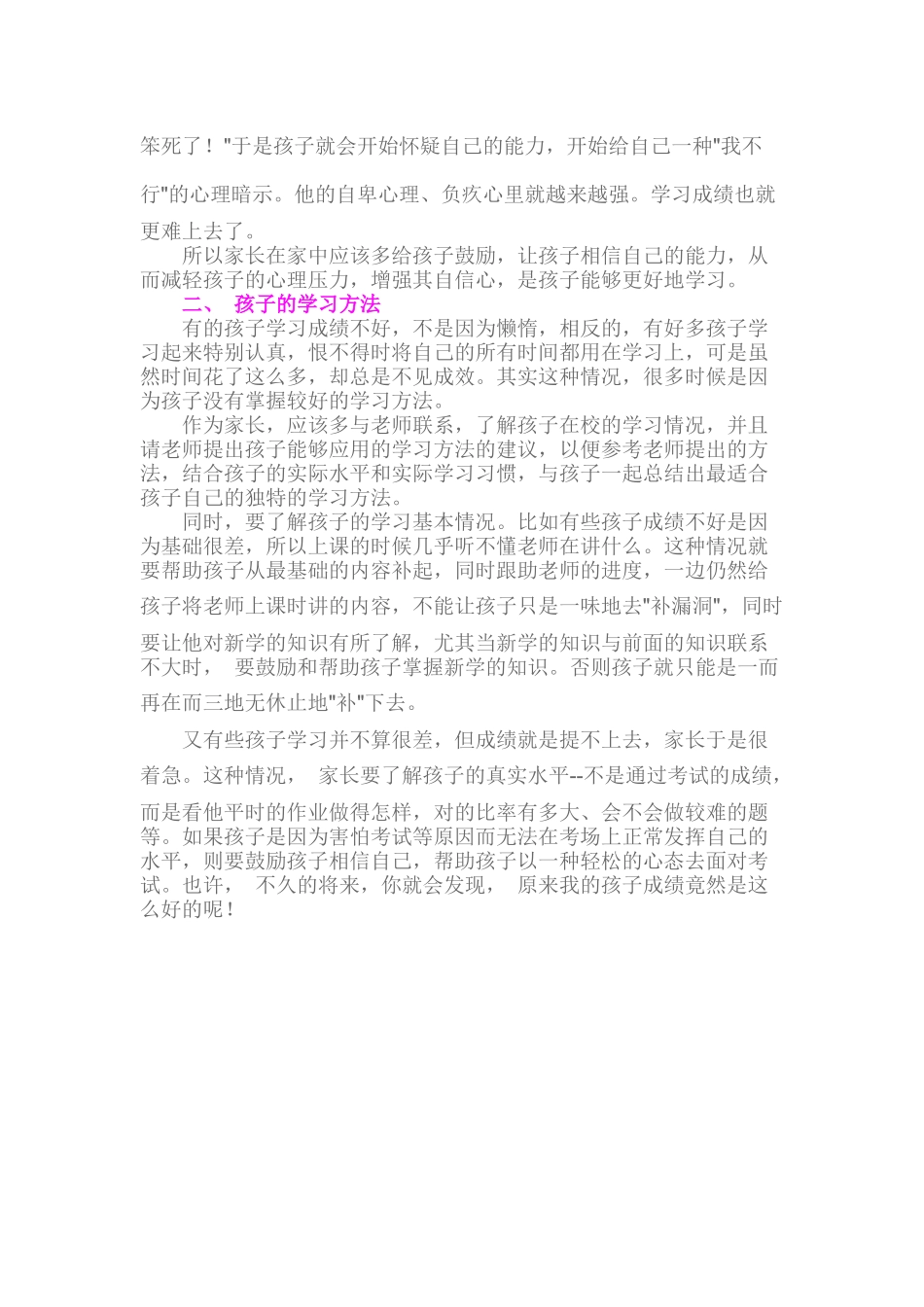 笨死了！"于是孩子就会开始怀疑自己的能力，开始给自己一种"我不行"的心理暗示。他的自卑心理、负疚心里就越来越强。学习成绩也就更难上去了。

所以家长在家中应该多给孩子鼓励，让孩子相信自己的能力，从而减轻孩子的心理压力，增强其自信心，是孩子能够更好地学习。

二、 孩子的学习方法

有的孩子学习成绩不好，不是因为懒惰，相反的，有好多孩子学习起来特别认真，恨不得时将自己的所有时间都用在学习上，可是虽然时间花了这么多，却总是不见成效。其实这种情况，很多时候是因为孩子没有掌握较好的学习方法。

作为家长，应该多与老师联系，了解孩子在校的学习情况，并且请老师提出孩子能够应用的学习方法的建议，以便参考老师提出的方法，结合孩子的实际水平和实际学习习惯，与孩子一起总结出最适合孩子自己的独特的学习方法。

同时，要了解孩子的学习基本情况。比如有些孩子成绩不好是因为基础很差，所以上课的时候几乎听不懂老师在讲什么。这种情况就要帮助孩子从最基础的内容补起，同时跟助老师的进度，一边仍然给孩子将老师上课时讲的内容，不能让孩子只是一味地去"补漏洞"，同时要让他对新学的知识有所了解，尤其当新学的知识与前面的知识联系不大时， 要鼓励和帮助孩子掌握新学的知识。否则孩子就只能是一而再在而三地无休止地"补"下去。

又有些孩子学习并不算很差，但成绩就是提不上去，家长于是很着急。这种情况， 家长要了解孩子的真实水平--不是通过考试的成绩，而是看他平时的作业做得怎样，对的比率有多大、会不会做较难的题等。如果孩子是因为害怕考试等原因而无法在考场上正常发挥自己的水平，则要鼓励孩子相信自己，帮助孩子以一种轻松的心态去面对考试。也许， 不久的将来，你就会发现， 原来我的孩子成绩竟然是这么好的呢！